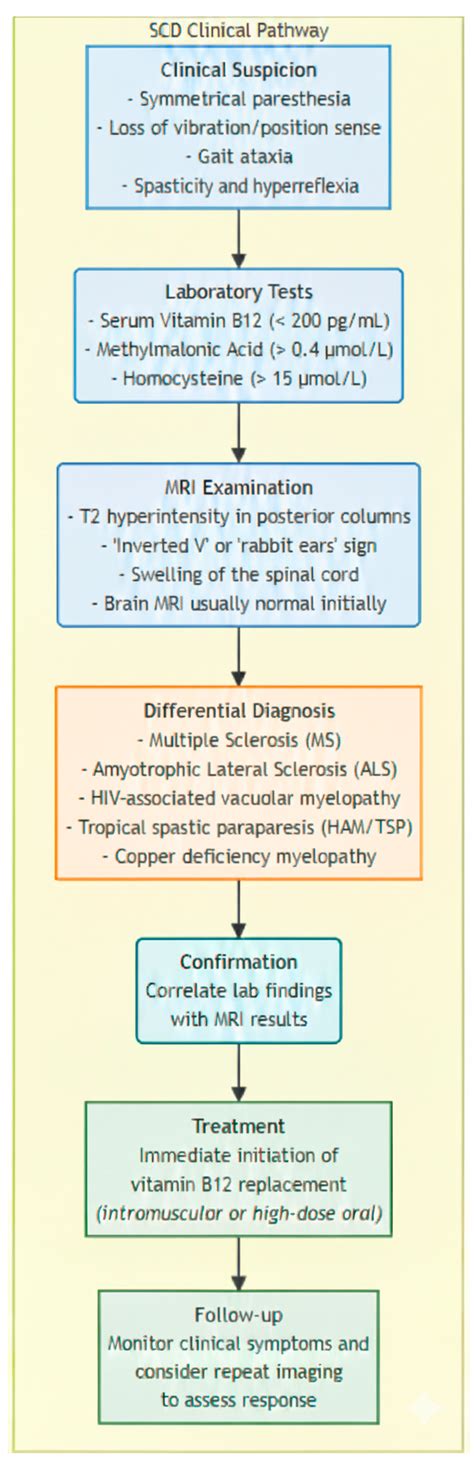 SCD Clinical Pathway

Clinical Suspicion
- Symmetrical paresthesia
- Loss of vibration/position sense
- Gait ataxia
- Spasticity and hyperreflexia

Laboratory Tests
- Serum Vitamin B12 (< 200 pg/mL)
- Methylmalonic Acid (> 0.4 μmol/L)
- Homocysteine (> 15 μmol/L)

MRI Examination
- T2 hyperintensity in posterior columns
- 'Inverted V' or 'rabbit ears' sign
- Swelling of the spinal cord
- Brain MRI usually normal initially

Differential Diagnosis
- Multiple Sclerosis (MS)
- Amyotrophic Lateral Sclerosis (ALS)
- HIV-associated vacuolar myelopathy
- Tropical spastic paraparesis (HAM/TSP)
- Copper deficiency myelopathy

Confirmation
Correlate lab findings with MRI results

Treatment
Immediate initiation of vitamin B12 replacement
(intromusculor or high-dose oral)

Follow-up
Monitor clinical symptoms and consider repeat imaging to assess response